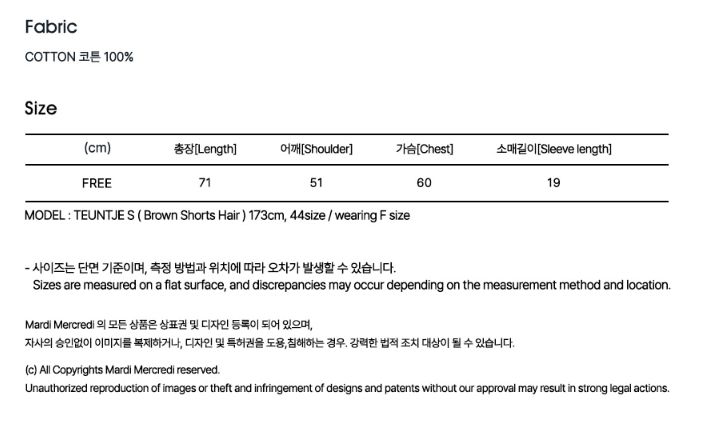 Fabric

COTTON 코튼 100%

Size

| (cm) | 총장[Length] | 어깨[Shoulder] | 가슴[Chest] | 소매길이[Sleeve length] |
|---|---|---|---|---|
| FREE | 71 | 51 | 60 | 19 |

MODEL : TEUNTJE S ( Brown Shorts Hair ) 173cm, 44size / wearing F size

- 사이즈는 단면 기준이며, 측정 방법과 위치에 따라 오차가 발생할 수 있습니다.
Sizes are measured on a flat surface, and discrepancies may occur depending on the measurement method and location.

Mardi Mercredi 의 모든 상품은 상표권 및 디자인 등록이 되어 있으며,
자사의 승인없이 이미지를 복제하거나, 디자인 및 특허권을 도용,침해하는 경우. 강력한 법적 조치 대상이 될 수 있습니다.

(c) All Copyrights Mardi Mercredi reserved.
Unauthorized reproduction of images or theft and infringement of designs and patents without our approval may result in strong legal actions.